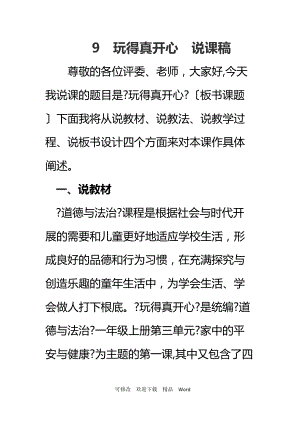 9　玩得真开心　说课稿

尊敬的各位评委、老师，大家好,今天我说课的题目是?玩得真开心?〔板书课题〕下面我将从说教材、说教法、说教学过程、说板书设计四个方面来对本课作具体阐述。

一、说教材

?道德与法治?课程是根据社会与时代开展的需要和儿童更好地适应学校生活，形成良好的品德和行为习惯，在充满探究与创造乐趣的童年生活中，为学会生活、学会做人打下根底。?玩得真开心?是统编?道德与法治?一年级上册第三单元?家中的平安与健康?为主题的第一课,其中又包含了四

可修改　欢迎下载　精品　Word